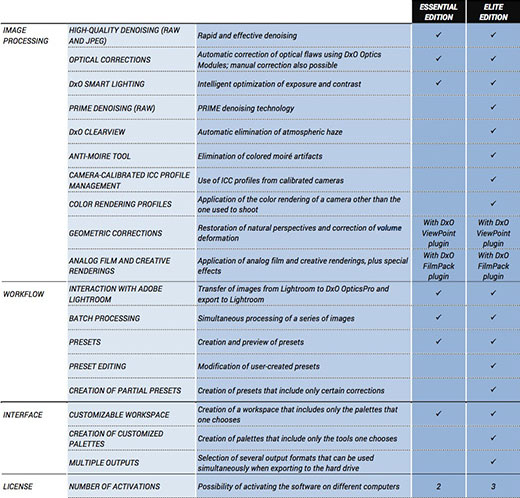 |  |  |  | ESSENTIAL EDITION | ELITE EDITION |
|---|---|---|---|---|
| IMAGE PROCESSING | HIGH-QUALITY DENOISING (RAW AND JPEG) | Rapid and effective denoising | ✓ | ✓ |
|  | OPTICAL CORRECTIONS | Automatic correction of optical flaws using DxO Optics Modules; manual correction also possible | ✓ | ✓ |
|  | DxO SMART LIGHTING | Intelligent optimization of exposure and contrast | ✓ | ✓ |
|  | PRIME DENOISING (RAW) | PRIME denoising technology |  | ✓ |
|  | DxO CLEARVIEW | Automatic elimination of atmospheric haze |  | ✓ |
|  | ANTI-MOIRE TOOL | Elimination of colored moiré artifacts |  | ✓ |
|  | CAMERA-CALIBRATED ICC PROFILE MANAGEMENT | Use of ICC profiles from calibrated cameras |  | ✓ |
|  | COLOR RENDERING PROFILES | Application of the color rendering of a camera other than the one used to shoot |  | ✓ |
|  | GEOMETRIC CORRECTIONS | Restoration of natural perspectives and correction of volume deformation | With DxO ViewPoint plugin | With DxO ViewPoint plugin |
|  | ANALOG FILM AND CREATIVE RENDERINGS | Application of analog film and creative renderings, plus special effects | With DxO FilmPack plugin | With DxO FilmPack plugin |
| WORKFLOW | INTERACTION WITH ADOBE LIGHTROOM | Transfer of images from Lightroom to DxO OpticsPro and export to Lightroom | ✓ | ✓ |
|  | BATCH PROCESSING | Simultaneous processing of a series of images | ✓ | ✓ |
|  | PRESETS | Creation and preview of presets | ✓ | ✓ |
|  | PRESET EDITING | Modification of user-created presets |  | ✓ |
|  | CREATION OF PARTIAL PRESETS | Creation of presets that include only certain corrections |  | ✓ |
| INTERFACE | CUSTOMIZABLE WORKSPACE | Creation of a workspace that includes only the palettes that one chooses | ✓ | ✓ |
|  | CREATION OF CUSTOMIZED PALETTES | Creation of palettes that include only the tools one chooses |  | ✓ |
|  | MULTIPLE OUTPUTS | Selection of several output formats that can be used simultaneously when exporting to the hard drive |  | ✓ |
| LICENSE | NUMBER OF ACTIVATIONS | Possibility of activating the software on different computers | 2 | 3 |